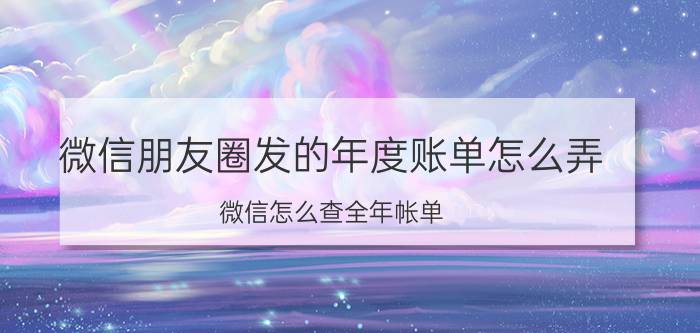 微信朋友圈发的年度账单怎么弄

微信怎么查全年帐单